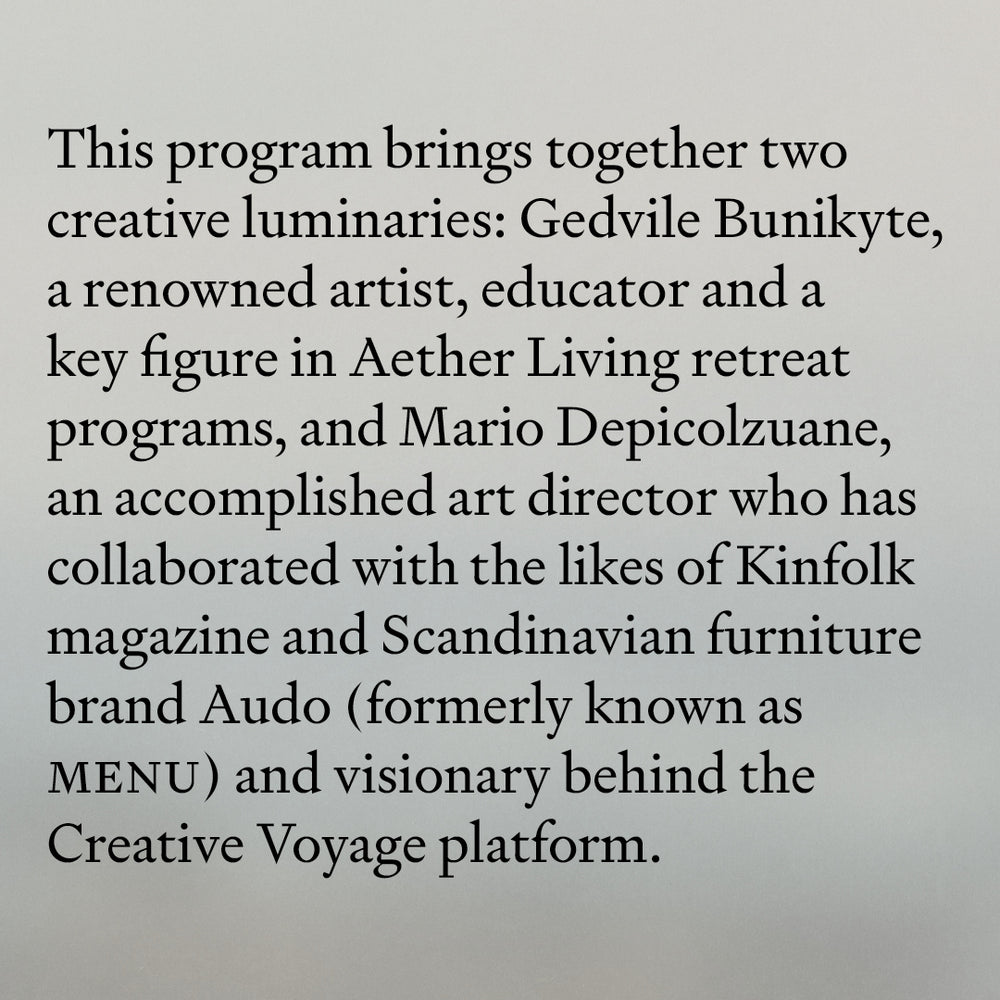 This program brings together two creative luminaries: Gedvile Bunikyte, a renowned artist, educator and a key figure in Aether Living retreat programs, and Mario Depicolzuane, an accomplished art director who has collaborated with the likes of Kinfolk magazine and Scandinavian furniture brand Audo (formerly known as MENU) and visionary behind the Creative Voyage platform.